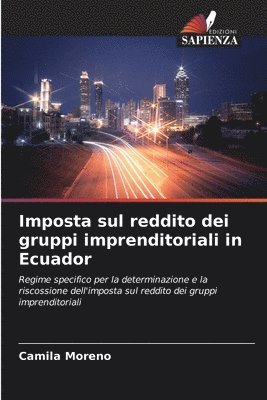 EDIZIONI
SAPIENZA

Imposta sul reddito dei gruppi imprenditoriali in Ecuador

Regime specifico per la determinazione e la riscossione dell'imposta sul reddito dei gruppi imprenditoriali

Camila Moreno